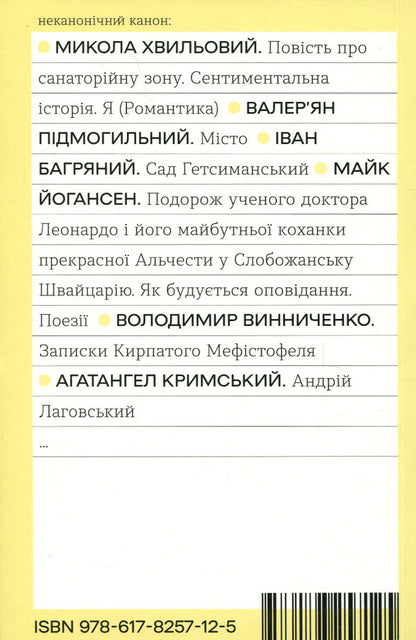 неканонічний канон:

МИКОЛА ХВИЛЬОВИЙ. Повість про санаторійну зону. Сентиментальна історія. Я (Романтика) ВАЛЕР'ЯН ПІДМОГИЛЬНИЙ. Місто ІВАН БАГРЯНИЙ. Сад Гетсиманський МАЙК ЙОГАНСЕН. Подорож ученого доктора Леонардо і його майбутньої коханки прекрасної Альчести у Слобожанську Швайцарію. Як будується оповідання. Поезії ВОЛОДИМИР ВИННИЧЕНКО. Записки Кирпатого Мефістофеля АГАТАНГЕЛ КРИМСЬКИЙ. Андрій Лаговський

...

ISBN 978-617-8257-12-5